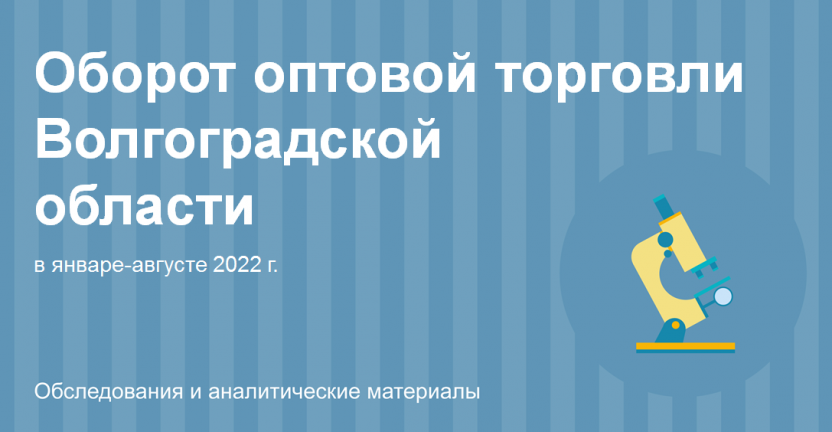 Оборот оптовой торговли Волгоградской области

в январе-августе 2022 г.

Обследования и аналитические материалы